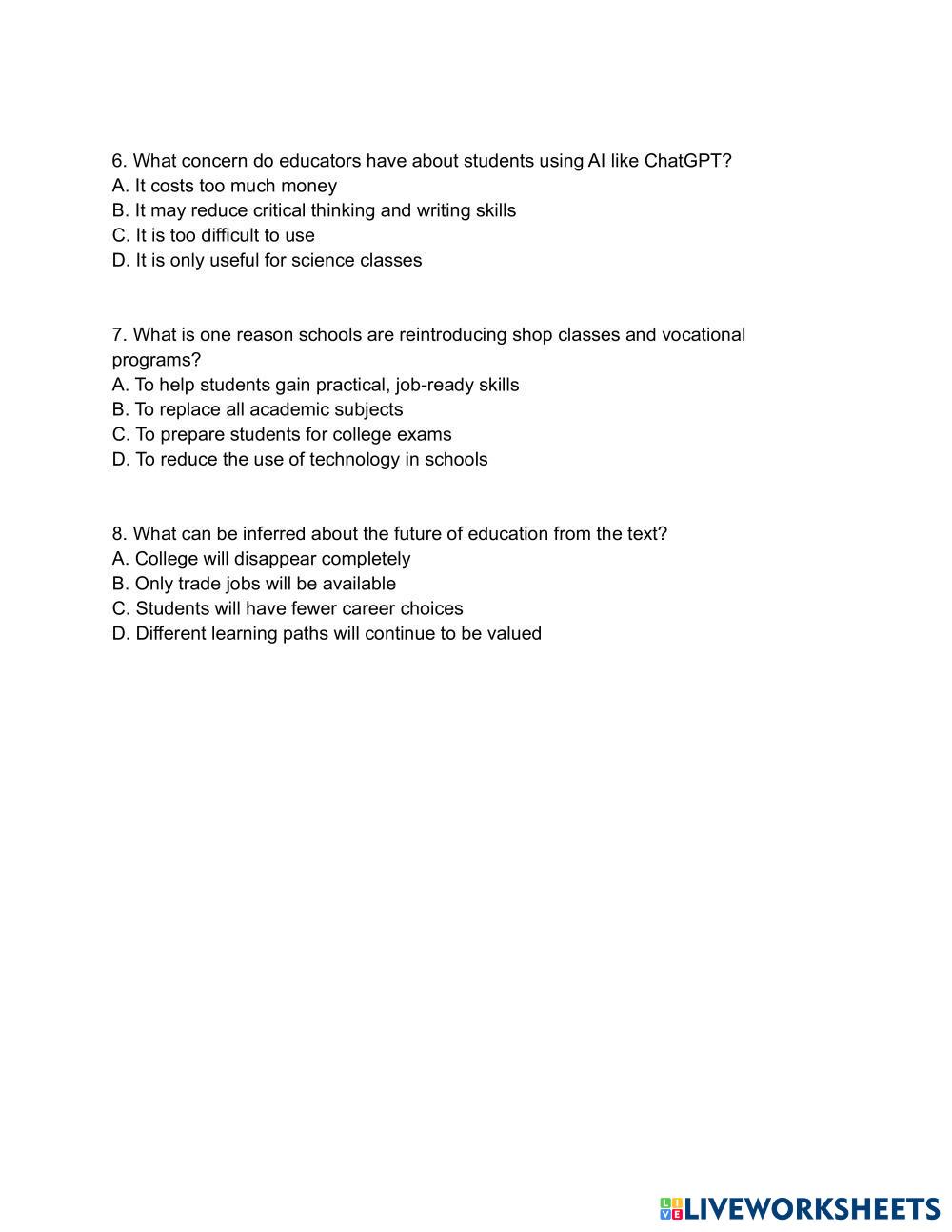 6. What concern do educators have about students using AI like ChatGPT?
A. It costs too much money
B. It may reduce critical thinking and writing skills
C. It is too difficult to use
D. It is only useful for science classes

7. What is one reason schools are reintroducing shop classes and vocational programs?
A. To help students gain practical, job-ready skills
B. To replace all academic subjects
C. To prepare students for college exams
D. To reduce the use of technology in schools

8. What can be inferred about the future of education from the text?
A. College will disappear completely
B. Only trade jobs will be available
C. Students will have fewer career choices
D. Different learning paths will continue to be valued

LIVEWORKSHEETS